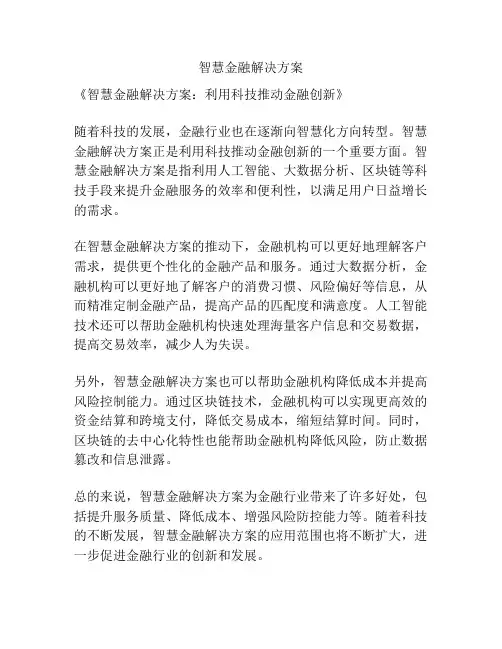 智慧金融解决方案

《智慧金融解决方案：利用科技推动金融创新》

随着科技的发展，金融行业也在逐渐向智慧化方向转型。智慧金融解决方案正是利用科技推动金融创新的一个重要方面。智慧金融解决方案是指利用人工智能、大数据分析、区块链等科技手段来提升金融服务的效率和便利性，以满足用户日益增长的需求。

在智慧金融解决方案的推动下，金融机构可以更好地理解客户需求，提供更个性化的金融产品和服务。通过大数据分析，金融机构可以更好地了解客户的消费习惯、风险偏好等信息，从而精准定制金融产品，提高产品的匹配度和满意度。人工智能技术还可以帮助金融机构快速处理海量客户信息和交易数据，提高交易效率，减少人为失误。

另外，智慧金融解决方案也可以帮助金融机构降低成本并提高风险控制能力。通过区块链技术，金融机构可以实现更高效的资金结算和跨境支付，降低交易成本，缩短结算时间。同时，区块链的去中心化特性也能帮助金融机构降低风险，防止数据篡改和信息泄露。

总的来说，智慧金融解决方案为金融行业带来了许多好处，包括提升服务质量、降低成本、增强风险防控能力等。随着科技的不断发展，智慧金融解决方案的应用范围也将不断扩大，进一步促进金融行业的创新和发展。